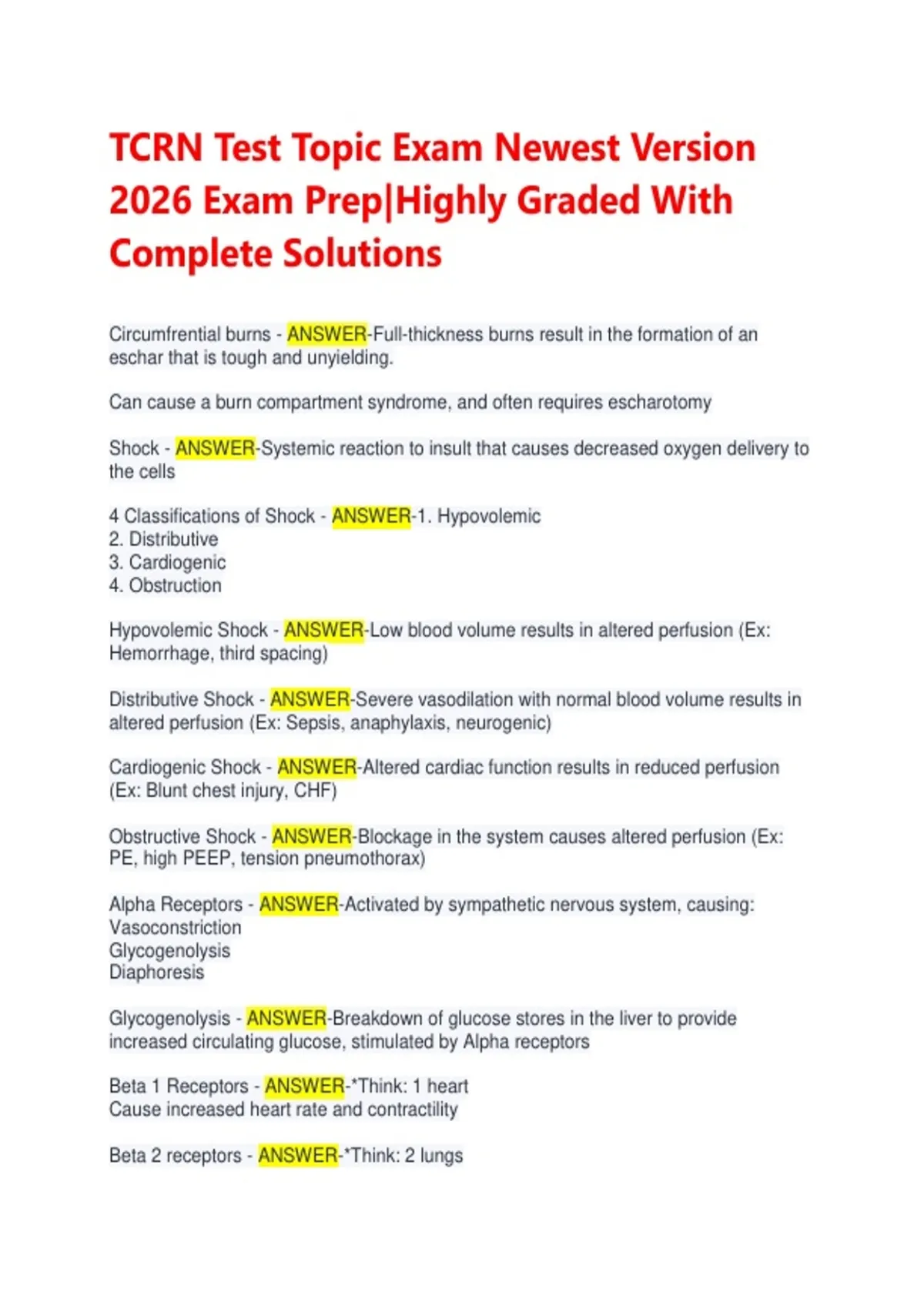 TCRN Test Topic Exam Newest Version 2026 Exam Prep|Highly Graded With Complete Solutions

Circumfrential burns - ANSWER-Full-thickness burns result in the formation of an eschar that is tough and unyielding.

Can cause a burn compartment syndrome, and often requires escharotomy

Shock - ANSWER-Systemic reaction to insult that causes decreased oxygen delivery to the cells

4 Classifications of Shock - ANSWER-1. Hypovolemic
2. Distributive
3. Cardiogenic
4. Obstruction

Hypovolemic Shock - ANSWER-Low blood volume results in altered perfusion (Ex: Hemorrhage, third spacing)

Distributive Shock - ANSWER-Severe vasodilation with normal blood volume results in altered perfusion (Ex: Sepsis, anaphylaxis, neurogenic)

Cardiogenic Shock - ANSWER-Altered cardiac function results in reduced perfusion (Ex: Blunt chest injury, CHF)

Obstructive Shock - ANSWER-Blockage in the system causes altered perfusion (Ex: PE, high PEEP, tension pneumothorax)

Alpha Receptors - ANSWER-Activated by sympathetic nervous system, causing:
Vasoconstriction
Glycogenolysis
Diaphoresis

Glycogenolysis - ANSWER-Breakdown of glucose stores in the liver to provide increased circulating glucose, stimulated by Alpha receptors

Beta 1 Receptors - ANSWER-*Think: 1 heart
Cause increased heart rate and contractility

Beta 2 receptors - ANSWER-*Think: 2 lungs